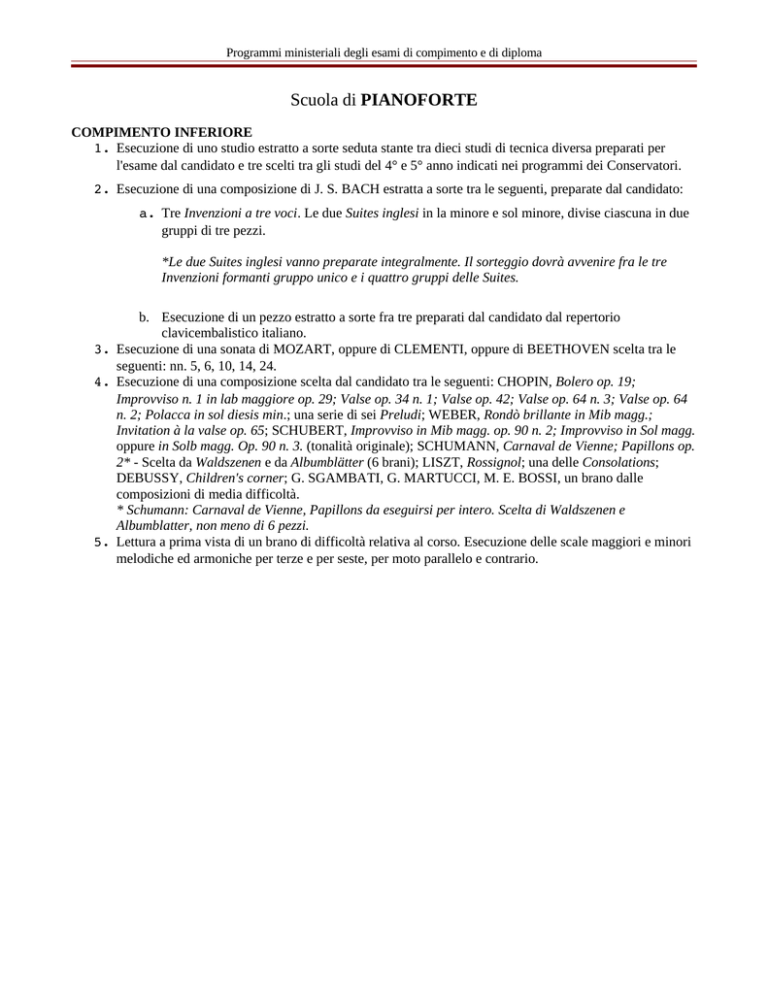 Programmi ministeriali degli esami di compimento e di diploma

Scuola di PIANOFORTE

COMPIMENTO INFERIORE

1. Esecuzione di uno studio estratto a sorte seduta stante tra dieci studi di tecnica diversa preparati per l'esame dal candidato e tre scelti tra gli studi del 4° e 5° anno indicati nei programmi dei Conservatori.

2. Esecuzione di una composizione di J. S. BACH estratta a sorte tra le seguenti, preparate dal candidato:

a. Tre Invenzioni a tre voci. Le due Suites inglesi in la minore e sol minore, divise ciascuna in due gruppi di tre pezzi.

*Le due Suites inglesi vanno preparate integralmente. Il sorteggio dovrà avvenire fra le tre Invenzioni formanti gruppo unico e i quattro gruppi delle Suites.

b. Esecuzione di un pezzo estratto a sorte fra tre preparati dal candidato dal repertorio clavicembalistico italiano.

3. Esecuzione di una sonata di MOZART, oppure di CLEMENTI, oppure di BEETHOVEN scelta tra le seguenti: nn. 5, 6, 10, 14, 24.

4. Esecuzione di una composizione scelta dal candidato tra le seguenti: CHOPIN, Bolero op. 19; Improvviso n. 1 in lab maggiore op. 29; Valse op. 34 n. 1; Valse op. 42; Valse op. 64 n. 3; Valse op. 64 n. 2; Polacca in sol diesis min.; una serie di sei Preludi; WEBER, Rondò brillante in Mib magg.; Invitation à la valse op. 65; SCHUBERT, Improvviso in Mib magg. op. 90 n. 2; Improvviso in Sol magg. oppure in Solb magg. Op. 90 n. 3. (tonalità originale); SCHUMANN, Carnaval de Vienne; Papillons op. 2* - Scelta da Waldszenen e da Albumblätter (6 brani); LISZT, Rossignol; una delle Consolations; DEBUSSY, Children's corner; G. SGAMBATI, G. MARTUCCI, M. E. BOSSI, un brano dalle composizioni di media difficoltà.
* Schumann: Carnaval de Vienne, Papillons da eseguirsi per intero. Scelta di Waldszenen e Albumblatter, non meno di 6 pezzi.

5. Lettura a prima vista di un brano di difficoltà relativa al corso. Esecuzione delle scale maggiori e minori melodiche ed armoniche per terze e per seste, per moto parallelo e contrario.